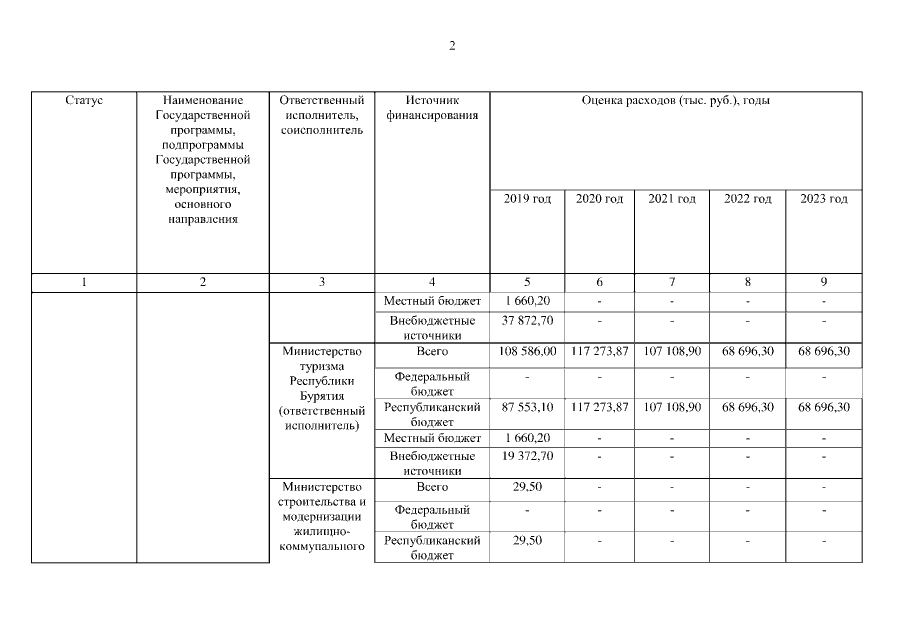 2

| Статус | Наименование Государственной программы, подпрограммы Государственной программы, мероприятия, основного направления | Ответственный исполнитель, соисполнитель | Источник финансирования | Оценка расходов (тыс. руб.), годы | | | | |
|---|---|---|---|---|---|---|---|---|
| | | | | 2019 год | 2020 год | 2021 год | 2022 год | 2023 год |
| 1 | 2 | 3 | 4 | 5 | 6 | 7 | 8 | 9 |
| | | | Местный бюджет | 1 660,20 | - | - | - | - |
| | | | Внебюджетные источники | 37 872,70 | - | - | - | - |
| | | Министерство туризма Республики Бурятия (ответственный исполнитель) | Всего | 108 586,00 | 117 273,87 | 107 108,90 | 68 696,30 | 68 696,30 |
| | | | Федеральный бюджет | - | - | - | - | - |
| | | | Республиканский бюджет | 87 553,10 | 117 273,87 | 107 108,90 | 68 696,30 | 68 696,30 |
| | | | Местный бюджет | 1 660,20 | - | - | - | - |
| | | | Внебюджетные источники | 19 372,70 | - | - | - | - |
| | | Министерство строительства и модернизации жилищно-коммунального | Всего | 29,50 | - | - | - | - |
| | | | Федеральный бюджет | - | - | - | - | - |
| | | | Республиканский бюджет | 29,50 | - | - | - | - |